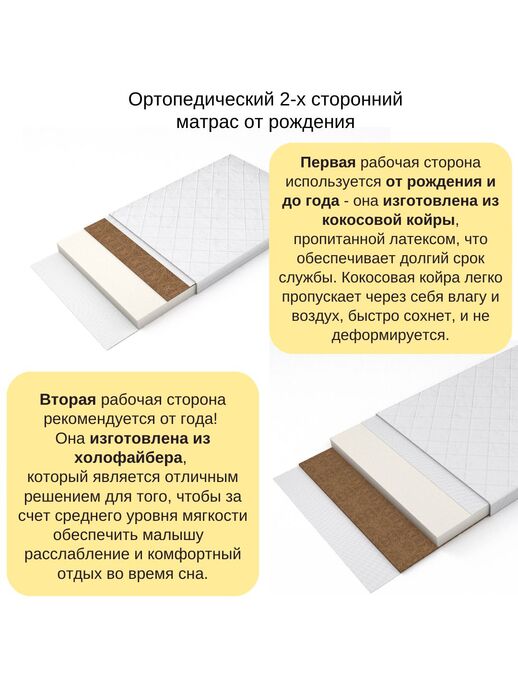 Ортопедический 2-х сторонний матрас от рождения

Первая рабочая сторона используется от рождения и до года - она изготовлена из кокосовой койры, пропитанной латексом, что обеспечивает долгий срок службы. Кокосовая койра легко пропускает через себя влагу и воздух, быстро сохнет, и не деформируется.

Вторая рабочая сторона рекомендуется от года! Она изготовлена из холофайбера, который является отличным решением для того, чтобы за счет среднего уровня мягкости обеспечить малышу расслабление и комфортный отдых во время сна.